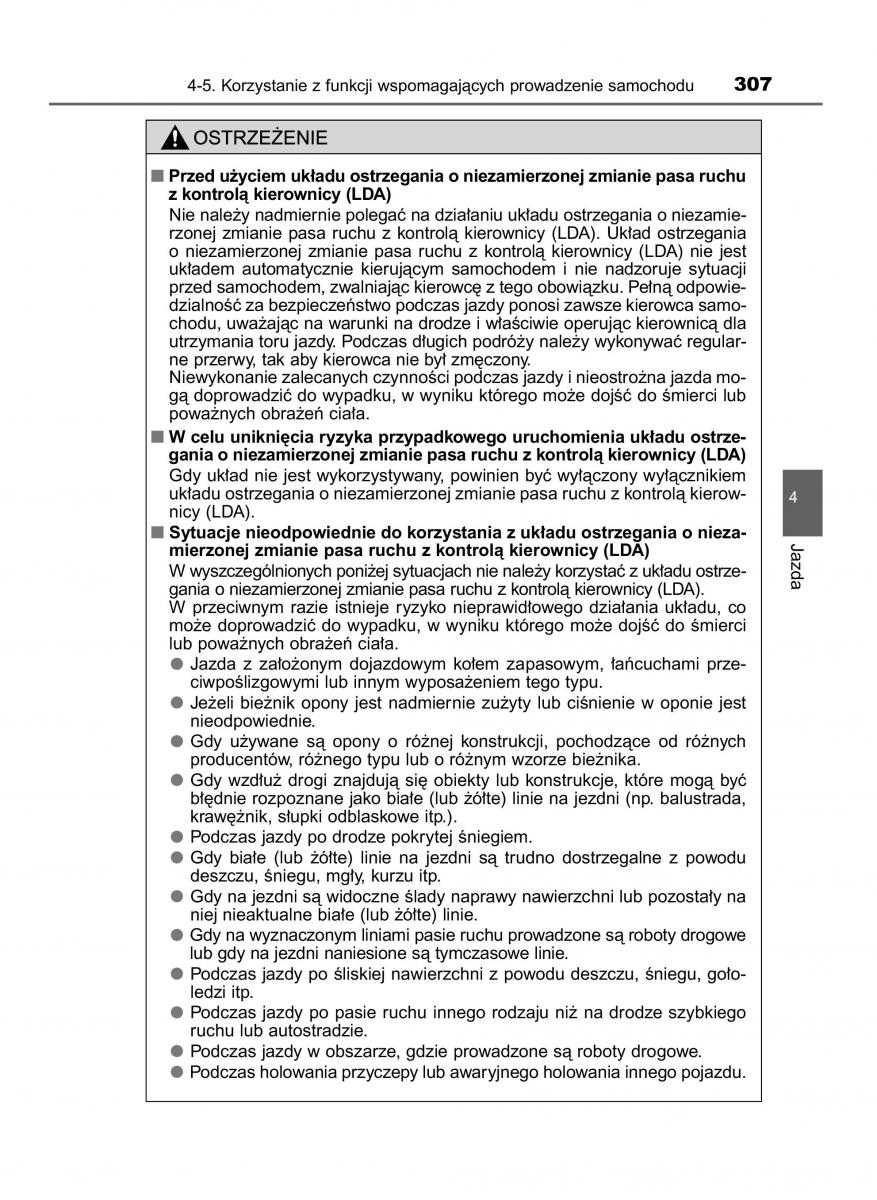 4-5. Korzystanie z funkcji wspomagających prowadzenie samochodu 307

OSTRZEŻENIE

■ Przed użyciem układu ostrzegania o niezamierzonej zmianie pasa ruchu z kontrolą kierownicy (LDA)
Nie należy nadmiernie polegać na działaniu układu ostrzegania o niezamierzonej zmianie pasa ruchu z kontrolą kierownicy (LDA). Układ ostrzegania o niezamierzonej zmianie pasa ruchu z kontrolą kierownicy (LDA) nie jest układem automatycznie kierującym samochodem i nie nadzoruje sytuacji przed samochodem, zwalniając kierowcę z tego obowiązku. Pełną odpowiedzialność za bezpieczeństwo podczas jazdy ponosi zawsze kierowca samochodu, uważając na warunki na drodze i właściwie operując kierownicą dla utrzymania toru jazdy. Podczas długich podróży należy wykonywać regularne przerwy, tak aby kierowca nie był zmęczony.
Niewykonanie zalecanych czynności podczas jazdy i nieostrożna jazda mogą doprowadzić do wypadku, w wyniku którego może dojść do śmierci lub poważnych obrażeń ciała.

■ W celu uniknięcia ryzyka przypadkowego uruchomienia układu ostrzegania o niezamierzonej zmianie pasa ruchu z kontrolą kierownicy (LDA)
Gdy układ nie jest wykorzystywany, powinien być wyłączony wyłącznikiem układu ostrzegania o niezamierzonej zmianie pasa ruchu z kontrolą kierownicy (LDA).

■ Sytuacje nieodpowiednie do korzystania z układu ostrzegania o niezamierzonej zmianie pasa ruchu z kontrolą kierownicy (LDA)
W wyszczególnionych poniżej sytuacjach nie należy korzystać z układu ostrzegania o niezamierzonej zmianie pasa ruchu z kontrolą kierownicy (LDA).
W przeciwnym razie istnieje ryzyko nieprawidłowego działania układu, co może doprowadzić do wypadku, w wyniku którego może dojść do śmierci lub poważnych obrażeń ciała.
● Jazda z założonym dojazdowym kołem zapasowym, łańcuchami przeciwpoślizgowymi lub innym wyposażeniem tego typu.
● Jeżeli bieżnik opony jest nadmiernie zużyty lub ciśnienie w oponie jest nieodpowiednie.
● Gdy używane są opony o różnej konstrukcji, pochodzące od różnych producentów, różnego typu lub o różnym wzorze bieżnika.
● Gdy wzdłuż drogi znajdują się obiekty lub konstrukcje, które mogą być błędnie rozpoznane jako białe (lub żółte) linie na jezdni (np. balustrada, krawężnik, słupki odblaskowe itp.).
● Podczas jazdy po drodze pokrytej śniegiem.
● Gdy białe (lub żółte) linie na jezdni są trudno dostrzegalne z powodu deszczu, śniegu, mgły, kurzu itp.
● Gdy na jezdni są widoczne ślady naprawy nawierzchni lub pozostały na niej nieaktualne białe (lub żółte) linie.
● Gdy na wyznaczonym liniami pasie ruchu prowadzone są roboty drogowe lub gdy na jezdni naniesione są tymczasowe linie.
● Podczas jazdy po śliskiej nawierzchni z powodu deszczu, śniegu, gołoledzi itp.
● Podczas jazdy po pasie ruchu innego rodzaju niż na drodze szybkiego ruchu lub autostradzie.
● Podczas jazdy w obszarze, gdzie prowadzone są roboty drogowe.
● Podczas holowania przyczepy lub awaryjnego holowania innego pojazdu.

4
Jazda